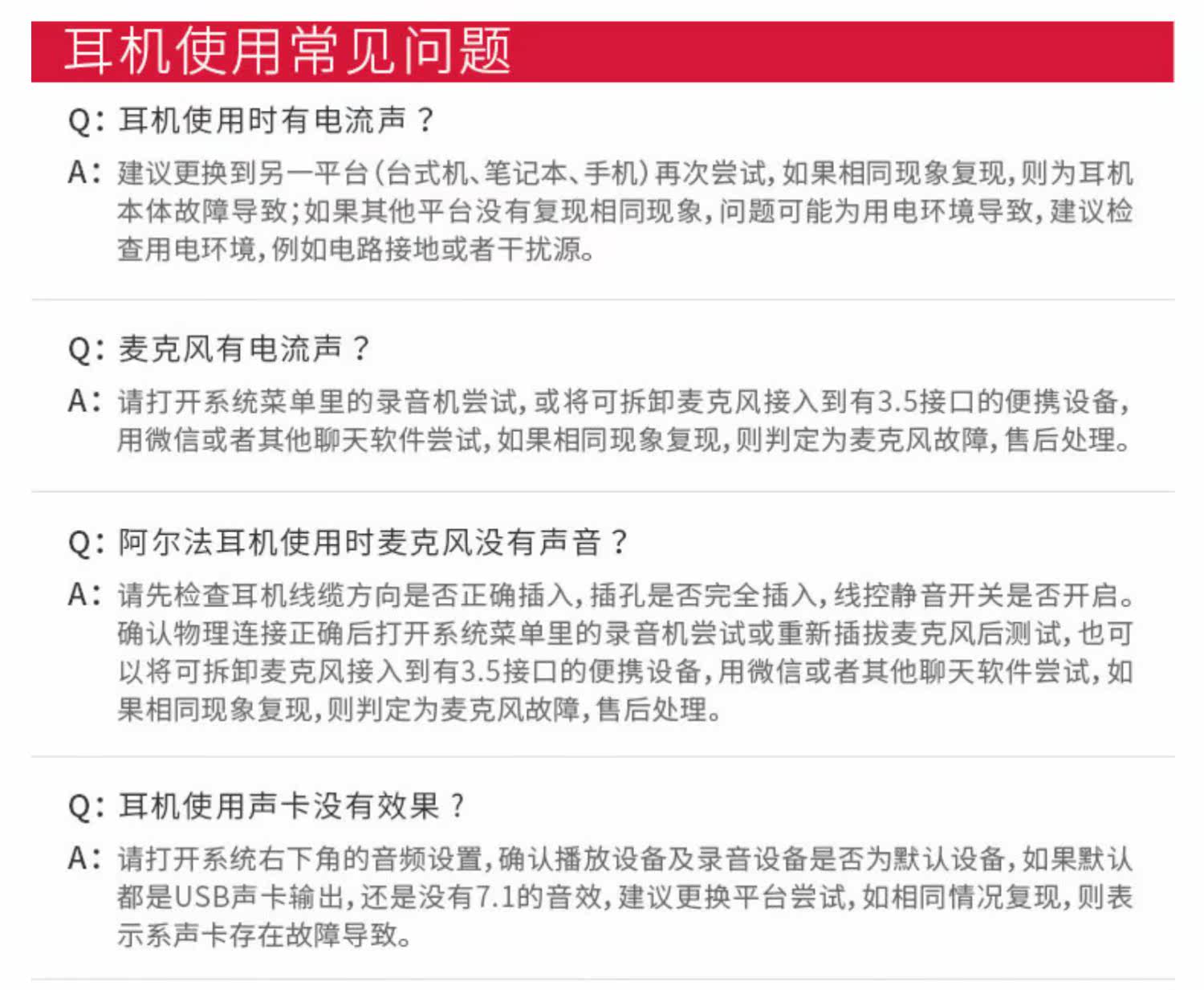 耳机使用常见问题

Q:耳机使用时有电流声?

A:建议更换到另一平台(台式机、笔记本、手机)再次尝试,如果相同现象复现,则为耳机本体故障导致;如果其他平台没有复现相同现象,问题可能为用电环境导致,建议检查用电环境,例如电路接地或者干扰源。

Q:麦克风有电流声?

A:请打开系统菜单里的录音机尝试,或将可拆卸麦克风接入到有3.5接口的便携设备,用微信或者其他聊天软件尝试,如果相同现象复现,则判定为麦克风故障,售后处理。

Q:阿尔法耳机使用时麦克风没有声音?

A:请先检查耳机线缆方向是否正确插入,插孔是否完全插入,线控静音开关是否开启。确认物理连接正确后打开系统菜单里的录音机尝试或重新插拔麦克风后测试,也可以将可拆卸麦克风接入到有3.5接口的便携设备,用微信或者其他聊天软件尝试,如果相同现象复现,则判定为麦克风故障,售后处理。

Q:耳机使用声卡没有效果?

A:请打开系统右下角的音频设置,确认播放设备及录音设备是否为默认设备,如果默认都是USB声卡输出,还是没有7.1的音效,建议更换平台尝试,如相同情况复现,则表示系声卡存在故障导致。